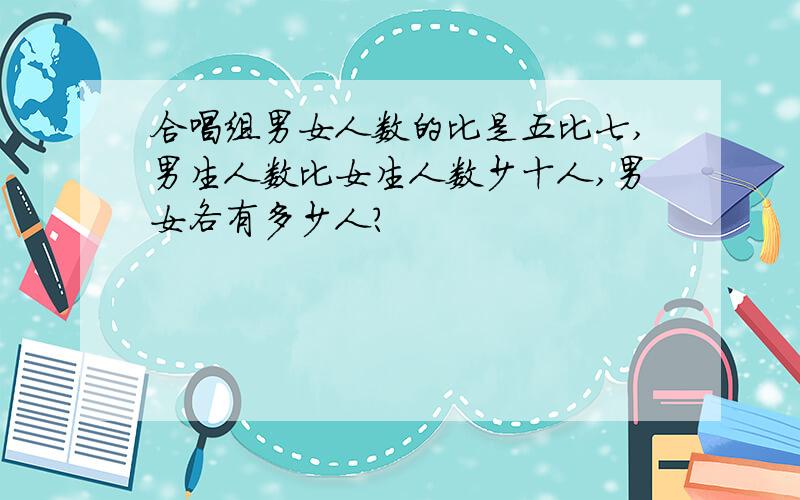 合唱组男女人数的比是五比七，男生人数比女生人数少十人，男女各有多少人？